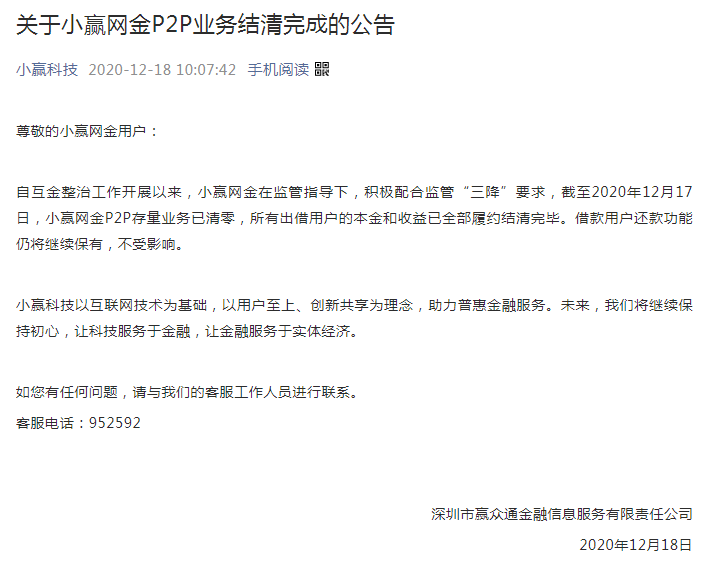 关于小赢网金P2P业务结清完成的公告

小赢科技 2020-12-18 10:07:42 手机阅读

尊敬的小赢网金用户：

自互金整治工作开展以来，小赢网金在监管指导下，积极配合监管“三降”要求，截至2020年12月17日，小赢网金P2P存量业务已清零，所有出借用户的本金和收益已全部履约结清完毕。借款用户还款功能仍将继续保有，不受影响。

小赢科技以互联网技术为基础，以用户至上、创新共享为理念，助力普惠金融服务。未来，我们将继续保持初心，让科技服务于金融，让金融服务于实体经济。

如您有任何问题，请与我们的客服工作人员进行联系。
客服电话：952592

深圳市赢众通金融信息服务有限责任公司
2020年12月18日